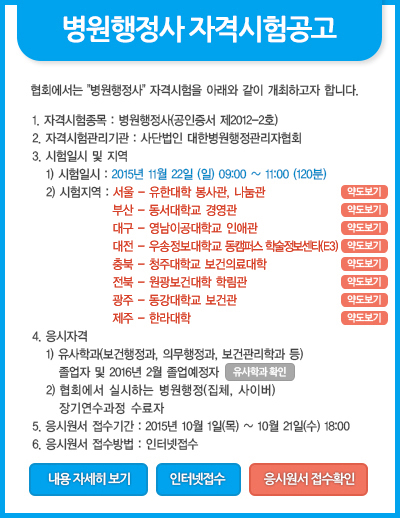 병원행정사 자격시험공고

협회에서는 "병원행정사" 자격시험을 아래와 같이 개최하고자 합니다.

1. 자격시험종목 : 병원행정사(공인증서 제2012-2호)
2. 자격시험관리기관 : 사단법인 대한병원행정관리자협회
3. 시험일시 및 지역
1) 시험일시 : 2015년 11월 22일 (일) 09:00 ~ 11:00 (120분)
2) 시험지역 : 서울 - 유한대학 봉사관, 나눔관 약도보기
부산 - 동서대학교 경영관 약도보기
대구 - 영남이공대학교 인애관 약도보기
대전 - 우송정보대학교 동캠퍼스 학술정보센터(E3) 약도보기
충북 - 청주대학교 보건의료대학 약도보기
전북 - 원광보건대학 학림관 약도보기
광주 - 동강대학교 보건관 약도보기
제주 - 한라대학 약도보기
4. 응시자격
1) 유사학과(보건행정과, 의무행정과, 보건관리학과 등) 졸업자 및 2016년 2월 졸업예정자 유사학과 확인
2) 협회에서 실시하는 병원행정(집체, 사이버) 장기연수과정 수료자
5. 응시원서 접수기간 : 2015년 10월 1일(목) ~ 10월 21일(수) 18:00
6. 응시원서 접수방법 : 인터넷접수

내용 자세히 보기 인터넷접수 응시원서 접수확인